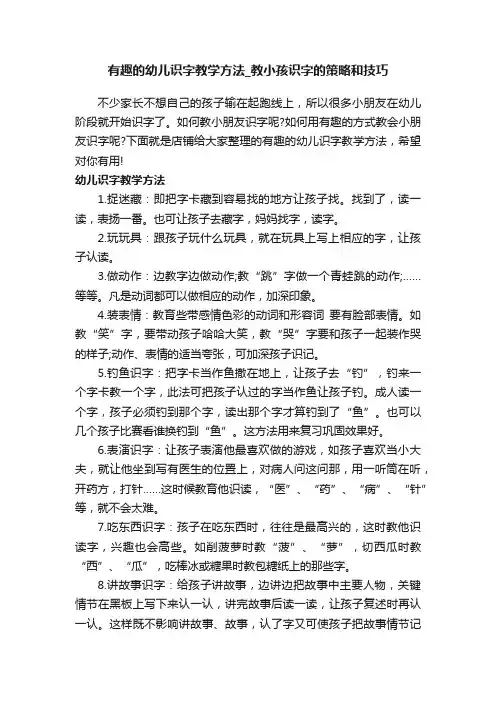 有趣的幼儿识字教学方法_教小孩识字的策略和技巧

不少家长不想自己的孩子输在起跑线上，所以很多小朋友在幼儿阶段就开始识字了。如何教小朋友识字呢?如何用有趣的方式教会小朋友识字呢?下面就是店铺给大家整理的有趣的幼儿识字教学方法，希望对你有用!

幼儿识字教学方法

1.捉迷藏：即把字卡藏到容易找的地方让孩子找。找到了，读一读，表扬一番。也可让孩子去藏字，妈妈找字，读字。

2.玩玩具：跟孩子玩什么玩具，就在玩具上写上相应的字，让孩子认读。

3.做动作：边教字边做动作;教“跳”字做一个青蛙跳的动作;……等等。凡是动词都可以做相应的动作，加深印象。

4.装表情：教育些带感情色彩的动词和形容词 要有脸部表情。如教“笑”字，要带动孩子哈哈大笑，教“哭”字要和孩子一起装作哭的样子;动作、表情的适当夸张，可加深孩子识记。

5.钓鱼识字：把字卡当作鱼撒在地上，让孩子去“钓”，钓来一个字卡教一个字，此法可把孩子认过的字当作鱼让孩子钓。成人读一个字，孩子必须钓到那个字，读出那个字才算钓到了“鱼”。也可以几个孩子比赛看谁换钓到“鱼”。这方法用来复习巩固效果好。

6.表演识字：让孩子表演他最喜欢做的游戏，如孩子喜欢当小大夫，就让他坐到写有医生的位置上，对病人问这问那，用一听筒在听，开药方，打针……这时候教育他识读，“医”、“药”、“病”、“针”等，就不会太难。

7.吃东西识字：孩子在吃东西时，往往是最高兴的，这时教他识读字，兴趣也会高些。如削菠萝时教“菠”、“萝”，切西瓜时教“西”、“瓜”，吃棒冰或糖果时教包糖纸上的那些字。

8.讲故事识字：给孩子讲故事，边讲边把故事中主要人物，关键情节在黑板上写下来认一认，讲完故事后读一读，让孩子复述时再认一认。这样既不影响讲故事、故事，认了字又可使孩子把故事情节记